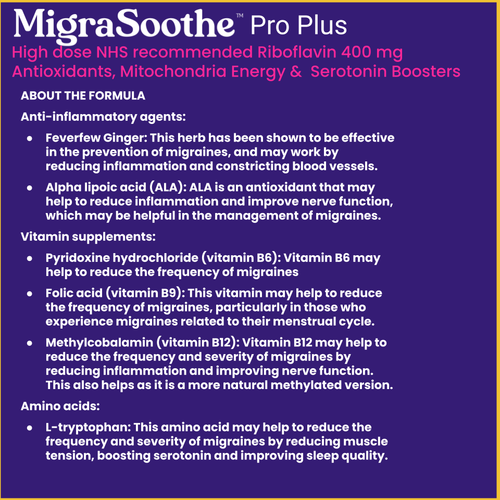 MigraSoothe™ Pro Plus

High dose NHS recommended Riboflavin 400 mg
Antioxidants, Mitochondria Energy & Serotonin Boosters

ABOUT THE FORMULA

Anti-inflammatory agents:

• Feverfew Ginger: This herb has been shown to be effective in the prevention of migraines, and may work by reducing inflammation and constricting blood vessels.

• Alpha lipoic acid (ALA): ALA is an antioxidant that may help to reduce inflammation and improve nerve function, which may be helpful in the management of migraines.

Vitamin supplements:

• Pyridoxine hydrochloride (vitamin B6): Vitamin B6 may help to reduce the frequency of migraines

• Folic acid (vitamin B9): This vitamin may help to reduce the frequency of migraines, particularly in those who experience migraines related to their menstrual cycle.

• Methylcobalamin (vitamin B12): Vitamin B12 may help to reduce the frequency and severity of migraines by reducing inflammation and improving nerve function. This also helps as it is a more natural methylated version.

Amino acids:

• L-tryptophan: This amino acid may help to reduce the frequency and severity of migraines by reducing muscle tension, boosting serotonin and improving sleep quality.